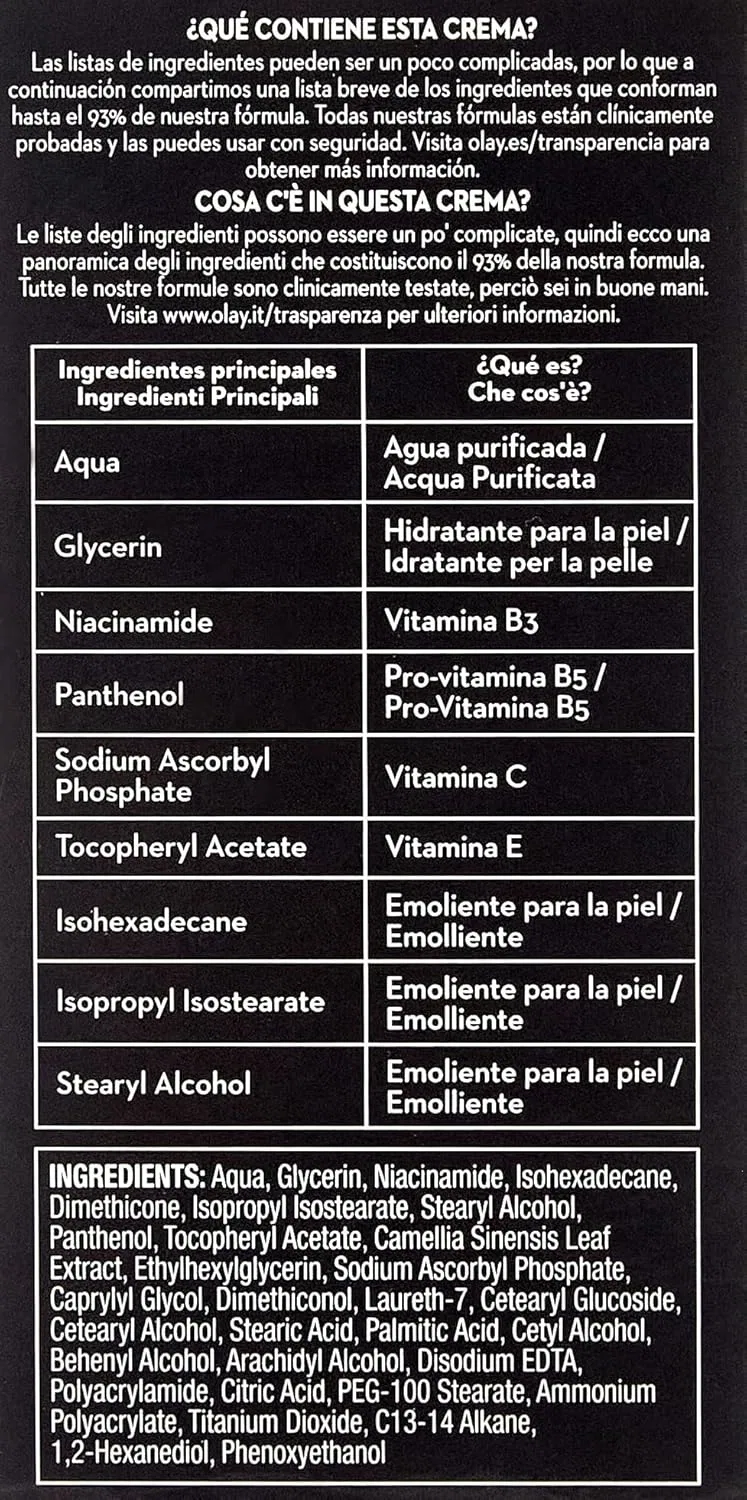 ¿QUÉ CONTIENE ESTA CREMA?

Las listas de ingredientes pueden ser un poco complicadas, por lo que a continuación compartimos una lista breve de los ingredientes que conforman hasta el 93% de nuestra fórmula. Todas nuestras fórmulas están clínicamente probadas y las puedes usar con seguridad. Visita olay.es/transparencia para obtener más información.

COSA C'È IN QUESTA CREMA?

Le liste degli ingredienti possono essere un po' complicate, quindi ecco una panoramica degli ingredienti che costituiscono il 93% della nostra formula. Tutte le nostre formule sono clinicamente testate, perciò sei in buone mani. Visita www.olay.it/trasparenza per ulteriori informazioni.

| Ingredientes principales Ingredienti Principali | ¿Qué es? Che cos'è? |
|---|---|
| Aqua | Agua purificada / Acqua Purificata |
| Glycerin | Hidratante para la piel / Idratante per la pelle |
| Niacinamide | Vitamina B3 |
| Panthenol | Pro-vitamina B5 / Pro-Vitamina B5 |
| Sodium Ascorbyl Phosphate | Vitamina C |
| Tocopheryl Acetate | Vitamina E |
| Isohexadecane | Emoliente para la piel / Emolliente |
| Isopropyl Isostearate | Emoliente para la piel / Emolliente |
| Stearyl Alcohol | Emoliente para la piel / Emolliente |

INGREDIENTS: Aqua, Glycerin, Niacinamide, Isohexadecane, Dimethicone, Isopropyl Isostearate, Stearyl Alcohol, Panthenol, Tocopheryl Acetate, Camellia Sinensis Leaf Extract, Ethylhexylglycerin, Sodium Ascorbyl Phosphate, Caprylyl Glycol, Dimethiconol, Laureth-7, Cetearyl Glucoside, Cetearyl Alcohol, Stearic Acid, Palmitic Acid, Cetyl Alcohol, Behenyl Alcohol, Arachidyl Alcohol, Disodium EDTA, Polyacrylamide, Citric Acid, PEG-100 Stearate, Ammonium Polyacrylate, Titanium Dioxide, C13-14 Alkane, 1,2-Hexanediol, Phenoxyethanol